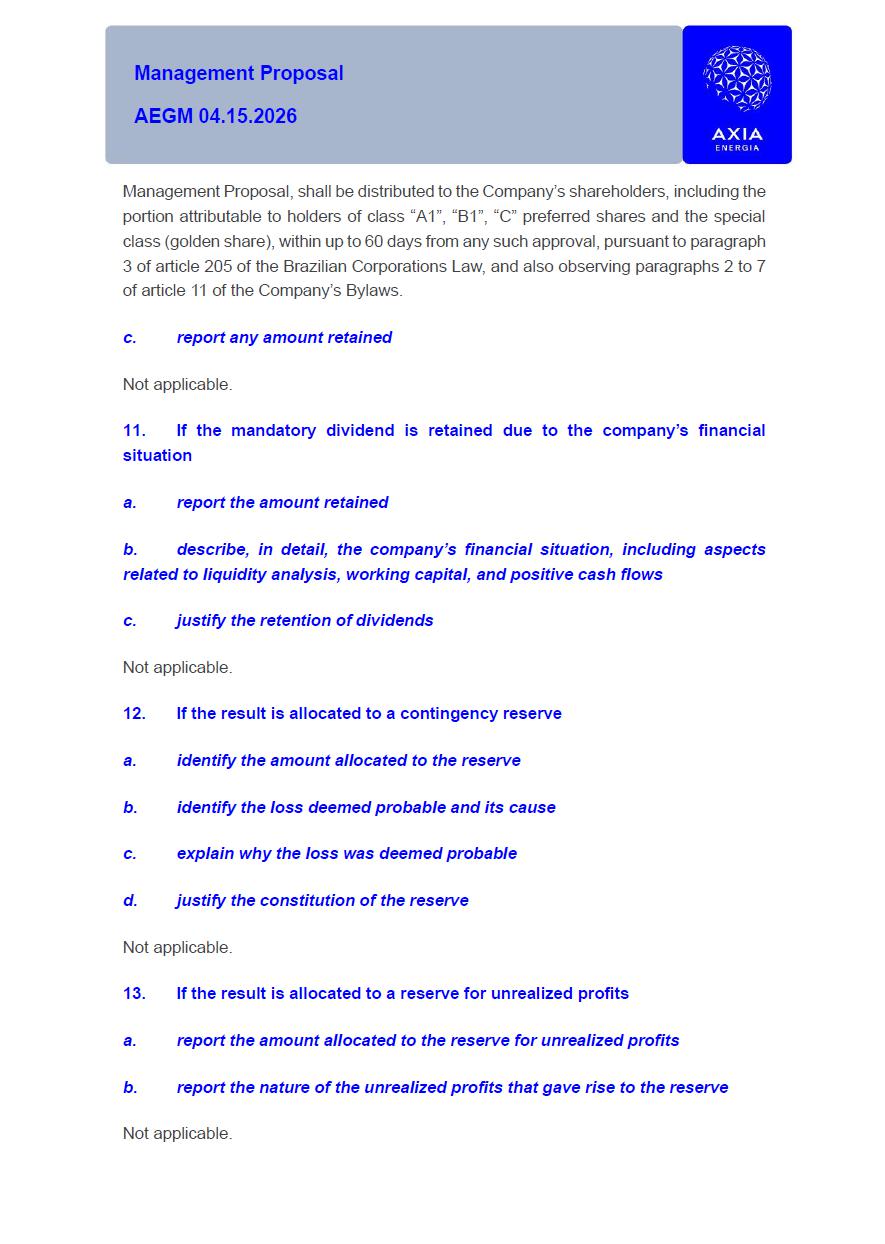 Management Proposal

AEGM 04.15.2026

AXIA
ENERGIA

Management Proposal, shall be distributed to the Company's shareholders, including the portion attributable to holders of class "A1", "B1", "C" preferred shares and the special class (golden share), within up to 60 days from any such approval, pursuant to paragraph 3 of article 205 of the Brazilian Corporations Law, and also observing paragraphs 2 to 7 of article 11 of the Company's Bylaws.

c. report any amount retained

Not applicable.

11. If the mandatory dividend is retained due to the company's financial situation

a. report the amount retained

b. describe, in detail, the company's financial situation, including aspects related to liquidity analysis, working capital, and positive cash flows

c. justify the retention of dividends

Not applicable.

12. If the result is allocated to a contingency reserve

a. identify the amount allocated to the reserve

b. identify the loss deemed probable and its cause

c. explain why the loss was deemed probable

d. justify the constitution of the reserve

Not applicable.

13. If the result is allocated to a reserve for unrealized profits

a. report the amount allocated to the reserve for unrealized profits

b. report the nature of the unrealized profits that gave rise to the reserve

Not applicable.